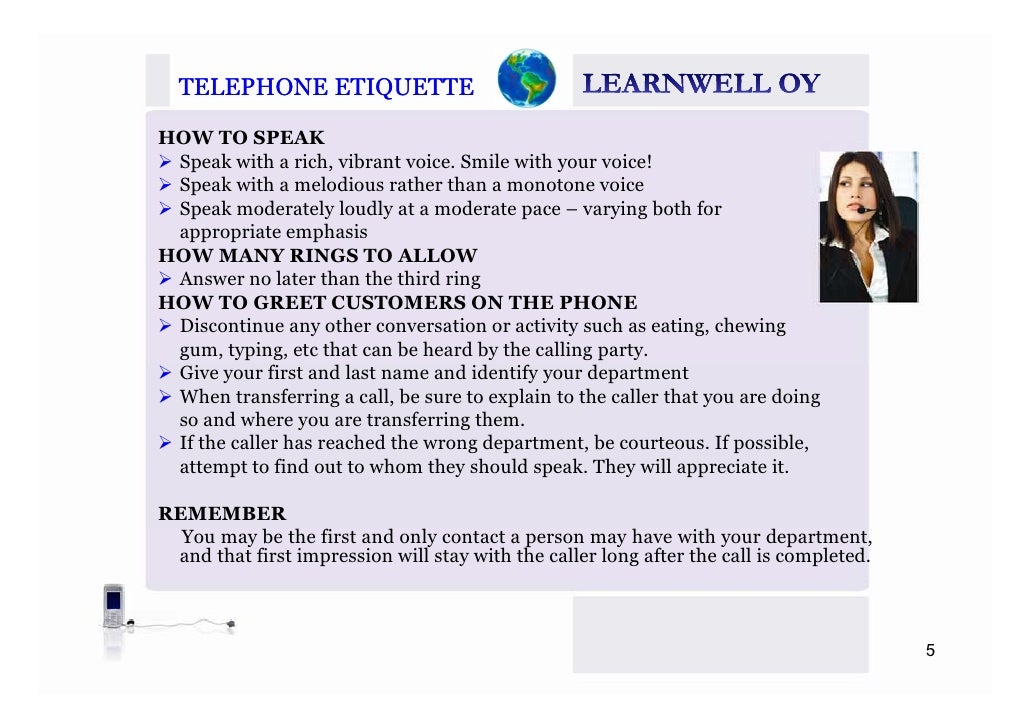 TELEPHONE ETIQUETTE

LEARNWELL OY

HOW TO SPEAK
➢ Speak with a rich, vibrant voice. Smile with your voice!
➢ Speak with a melodious rather than a monotone voice
➢ Speak moderately loudly at a moderate pace – varying both for appropriate emphasis
HOW MANY RINGS TO ALLOW
➢ Answer no later than the third ring
HOW TO GREET CUSTOMERS ON THE PHONE
➢ Discontinue any other conversation or activity such as eating, chewing gum, typing, etc that can be heard by the calling party.
➢ Give your first and last name and identify your department
➢ When transferring a call, be sure to explain to the caller that you are doing so and where you are transferring them.
➢ If the caller has reached the wrong department, be courteous. If possible, attempt to find out to whom they should speak. They will appreciate it.

REMEMBER
You may be the first and only contact a person may have with your department, and that first impression will stay with the caller long after the call is completed.

5